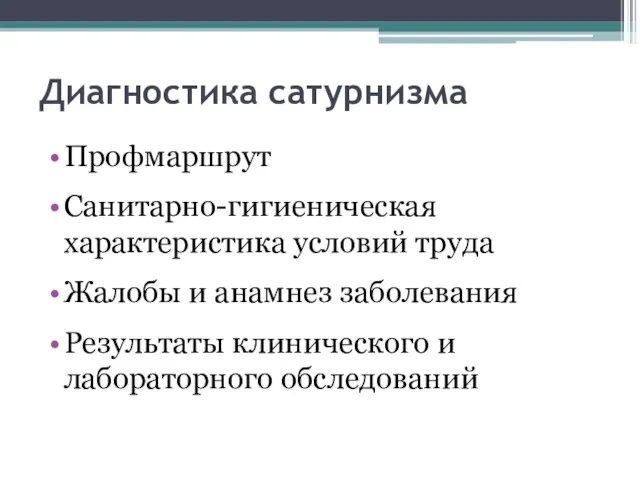 Диагностика сатурнизма

• Профмаршрут

• Санитарно-гигиеническая характеристика условий труда

• Жалобы и анамнез заболевания

• Результаты клинического и лабораторного обследований